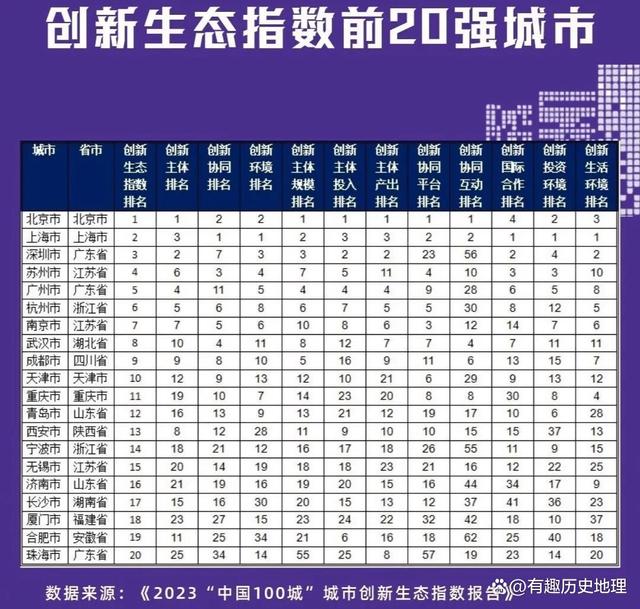 创新生态指数前20强城市

| 城市 | 省市 | 创新生态指数排名 | 创新主体排名 | 创新协同排名 | 创新环境排名 | 创新主体规模排名 | 创新主体投入排名 | 创新主体产出排名 | 创新协同平台排名 | 创新协同互动排名 | 创新国际合作排名 | 创新投资环境排名 | 创新生活环境排名 |
|---|---|---|---|---|---|---|---|---|---|---|---|---|---|
| 北京市 | 北京市 | 1 | 1 | 2 | 2 | 1 | 1 | 1 | 1 | 1 | 4 | 2 | 3 |
| 上海市 | 上海市 | 2 | 3 | 1 | 1 | 2 | 3 | 3 | 2 | 2 | 1 | 1 | 1 |
| 深圳市 | 广东省 | 3 | 2 | 7 | 3 | 3 | 2 | 2 | 23 | 56 | 2 | 4 | 2 |
| 苏州市 | 江苏省 | 4 | 6 | 3 | 4 | 7 | 5 | 11 | 4 | 10 | 3 | 3 | 10 |
| 广州市 | 广东省 | 5 | 4 | 11 | 5 | 4 | 4 | 4 | 9 | 28 | 6 | 5 | 8 |
| 杭州市 | 浙江省 | 6 | 5 | 6 | 8 | 6 | 7 | 5 | 5 | 30 | 8 | 12 | 5 |
| 南京市 | 江苏省 | 7 | 7 | 5 | 6 | 10 | 8 | 6 | 3 | 12 | 14 | 7 | 6 |
| 武汉市 | 湖北省 | 8 | 10 | 4 | 11 | 8 | 12 | 7 | 7 | 4 | 7 | 11 | 11 |
| 成都市 | 四川省 | 9 | 9 | 8 | 10 | 5 | 16 | 9 | 11 | 6 | 13 | 15 | 7 |
| 天津市 | 天津市 | 10 | 12 | 9 | 13 | 12 | 10 | 21 | 6 | 29 | 9 | 13 | 12 |
| 重庆市 | 重庆市 | 11 | 19 | 10 | 7 | 14 | 23 | 20 | 8 | 8 | 30 | 8 | 4 |
| 青岛市 | 山东省 | 12 | 16 | 13 | 9 | 13 | 21 | 12 | 19 | 17 | 10 | 6 | 28 |
| 西安市 | 陕西省 | 13 | 8 | 12 | 28 | 11 | 9 | 10 | 10 | 15 | 15 | 37 | 13 |
| 宁波市 | 浙江省 | 14 | 18 | 21 | 12 | 16 | 17 | 18 | 26 | 55 | 11 | 9 | 15 |
| 无锡市 | 江苏省 | 15 | 20 | 14 | 19 | 18 | 18 | 23 | 21 | 16 | 12 | 22 | 25 |
| 济南市 | 山东省 | 16 | 21 | 19 | 16 | 19 | 20 | 15 | 16 | 44 | 34 | 17 | 9 |
| 长沙市 | 湖南省 | 17 | 15 | 16 | 30 | 20 | 15 | 13 | 12 | 37 | 41 | 36 | 23 |
| 厦门市 | 福建省 | 18 | 23 | 27 | 15 | 23 | 24 | 22 | 32 | 42 | 18 | 10 | 37 |
| 合肥市 | 安徽省 | 19 | 11 | 25 | 34 | 21 | 6 | 16 | 18 | 62 | 25 | 40 | 18 |
| 珠海市 | 广东省 | 20 | 25 | 34 | 14 | 55 | 25 | 8 | 57 | 19 | 23 | 14 | 20 |

数据来源：《2023“中国100城”城市创新生态指数报告》

@有趣历史地理